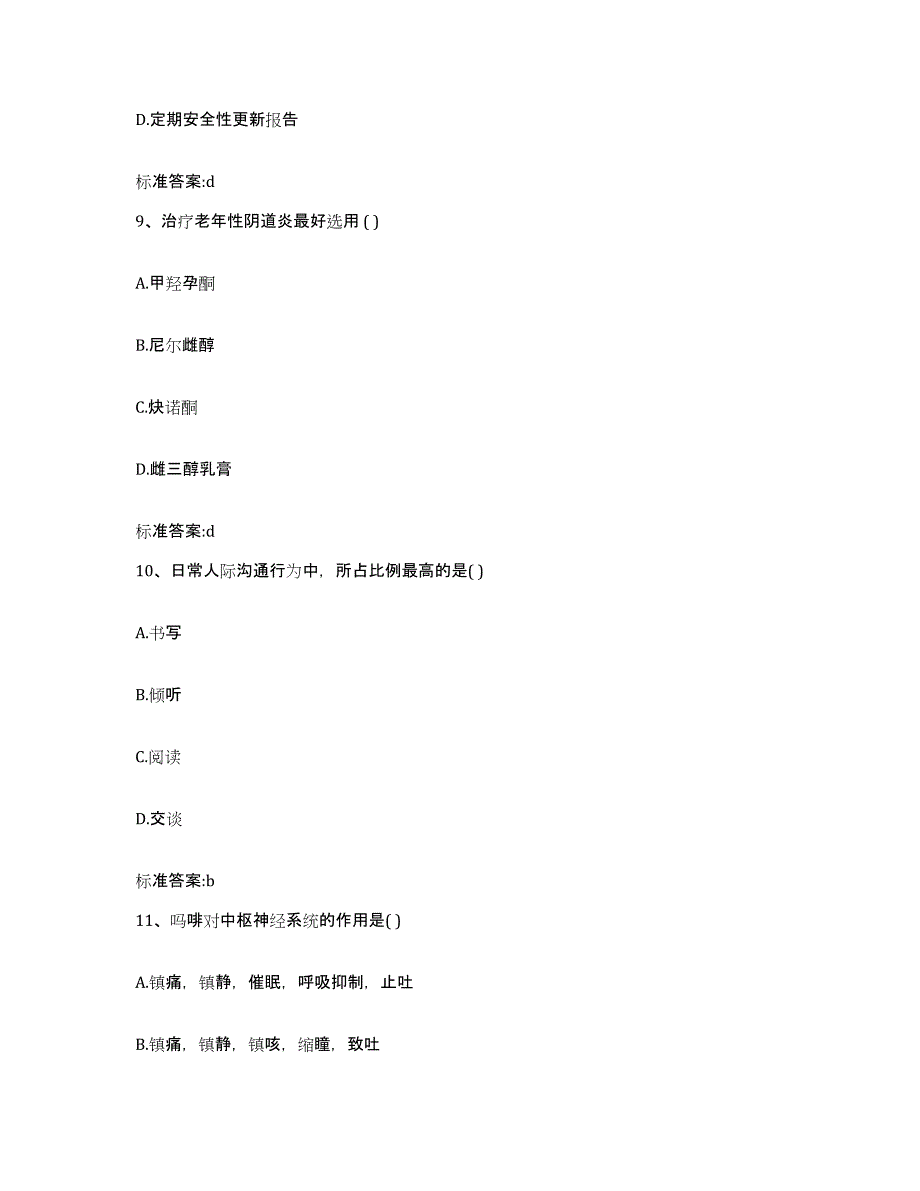 D.定期安全性更新报告

标准答案:d

9、治疗老年性阴道炎最好选用 ( )

A.甲羟孕酮

B.尼尔雌醇

C.炔诺酮

D.雌三醇乳膏

标准答案:d

10、日常人际沟通行为中，所占比例最高的是( )

A.书写

B.倾听

C.阅读

D.交谈

标准答案:b

11、吗啡对中枢神经系统的作用是( )

A.镇痛，镇静，催眠，呼吸抑制，止吐

B.镇痛，镇静，镇咳，缩瞳，致吐